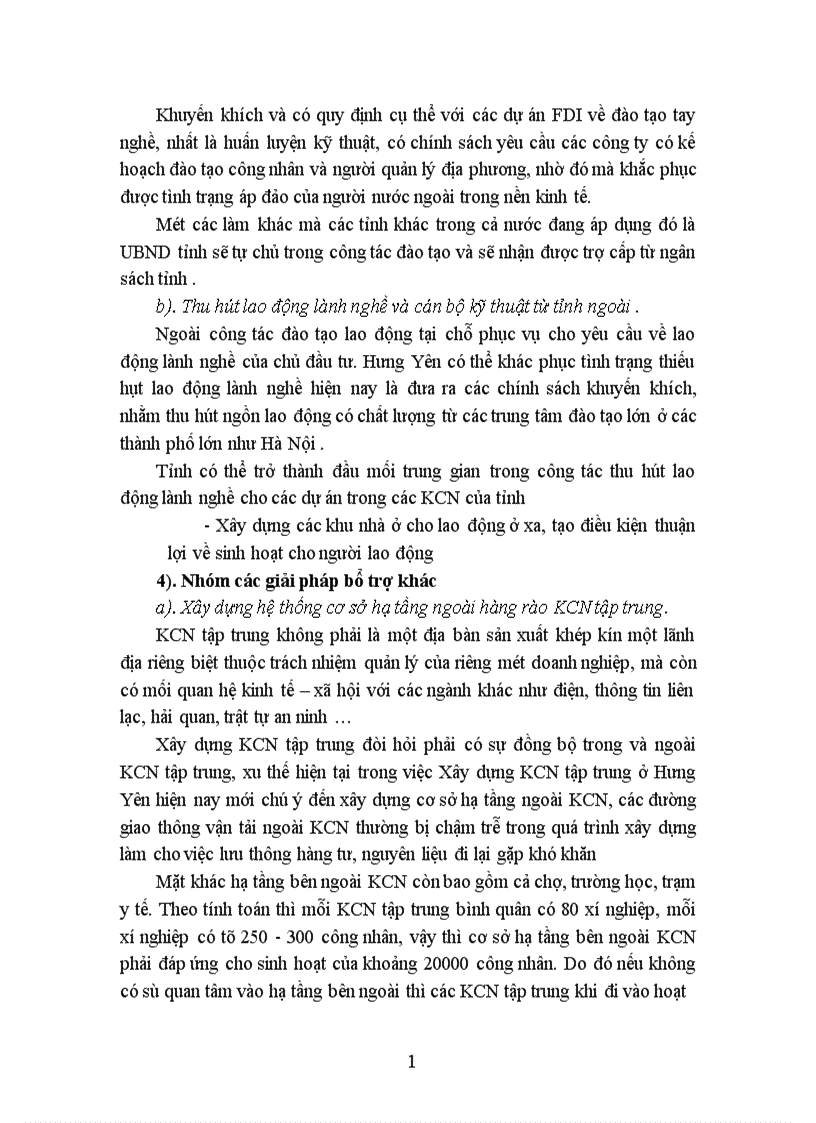 Khuyến khích và có quy định cụ thể với các dự án FDI về đào tạo tay nghề, nhất là huấn luyện kỹ thuật, có chính sách yêu cầu các công ty có kế hoạch đào tạo công nhân và người quản lý địa phương, nhờ đó mà khắc phục được tình trạng áp đảo của người nước ngoài trong nền kinh tế.

Mét các làm khác mà các tỉnh khác trong cả nước đang áp dụng đó là UBND tỉnh sẽ tự chủ trong công tác đào tạo và sẽ nhận được trợ cấp từ ngân sách tỉnh .

b). Thu hút lao động lành nghề và cán bộ kỹ thuật từ tỉnh ngoài .

Ngoài công tác đào tạo lao động tại chỗ phục vụ cho yêu cầu về lao động lành nghề của chủ đầu tư. Hưng Yên có thể khác phục tình trạng thiếu hụt lao động lành nghề hiện nay là đưa ra các chính sách khuyến khích, nhằm thu hút ngồn lao động có chất lượng từ các trung tâm đào tạo lớn ở các thành phố lớn như Hà Nội .

Tỉnh có thể trở thành đầu mối trung gian trong công tác thu hút lao động lành nghề cho các dự án trong các KCN của tỉnh

- Xây dựng các khu nhà ở cho lao động ở xa, tạo điều kiện thuận lợi về sinh hoạt cho người lao động

4). Nhóm các giải pháp bổ trợ khác

a). Xây dựng hệ thống cơ sở hạ tầng ngoài hàng rào KCN tập trung.

KCN tập trung không phải là một địa bàn sản xuất khép kín một lãnh địa riêng biệt thuộc trách nhiệm quản lý của riêng mét doanh nghiệp, mà còn có mối quan hệ kinh tế – xã hội với các ngành khác như điện, thông tin liên lạc, hải quan, trật tự an ninh …

Xây dựng KCN tập trung đòi hỏi phải có sự đồng bộ trong và ngoài KCN tập trung, xu thế hiện tại trong việc Xây dựng KCN tập trung ở Hưng Yên hiện nay mới chú ý đến xây dựng cơ sở hạ tầng ngoài KCN, các đường giao thông vận tải ngoài KCN thường bị chậm trễ trong quá trình xây dựng làm cho việc lưu thông hàng tư, nguyên liệu đi lại gặp khó khăn

Mặt khác hạ tầng bên ngoài KCN còn bao gồm cả chợ, trường học, trạm y tế. Theo tính toán thì mỗi KCN tập trung bình quân có 80 xí nghiệp, mỗi xí nghiệp có tõ 250 - 300 công nhân, vậy thì cơ sở hạ tầng bên ngoài KCN phải đáp ứng cho sinh hoạt của khoảng 20000 công nhân. Do đó nếu không có sù quan tâm vào hạ tầng bên ngoài thì các KCN tập trung khi đi vào hoạt

1